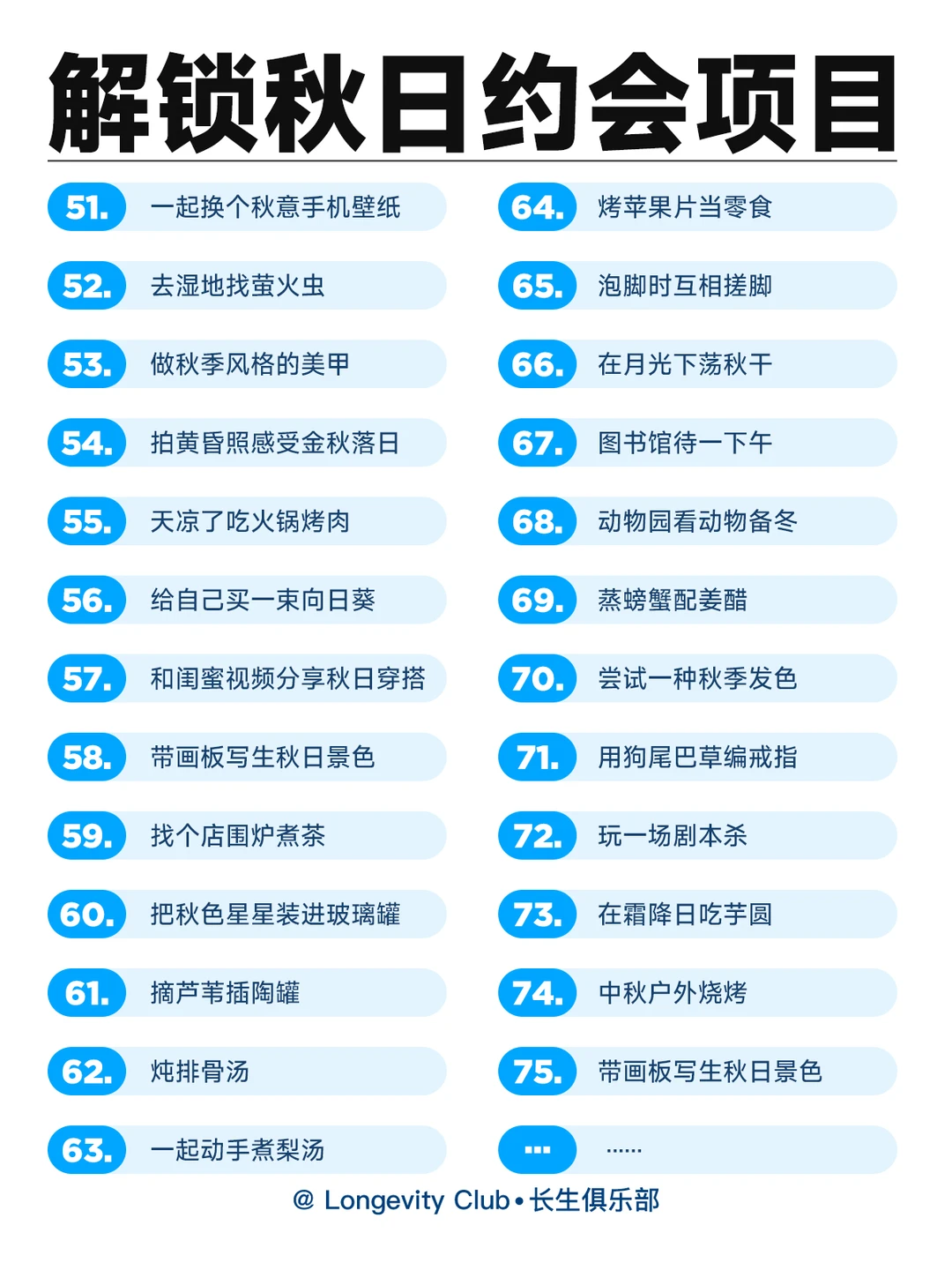 解锁秋日约会项目

51. 一起换个秋意手机壁纸
52. 去湿地找萤火虫
53. 做秋季风格的美甲
54. 拍黄昏照感受金秋落日
55. 天凉了吃火锅烤肉
56. 给自己买一束向日葵
57. 和闺蜜视频分享秋日穿搭
58. 带画板写生秋日景色
59. 找个店围炉煮茶
60. 把秋色星星装进玻璃罐
61. 摘芦苇插陶罐
62. 炖排骨汤
63. 一起动手煮梨汤

64. 烤苹果片当零食
65. 泡脚时互相搓脚
66. 在月光下荡秋千
67. 图书馆待一下午
68. 动物园看动物备冬
69. 蒸螃蟹配姜醋
70. 尝试一种秋季发色
71. 用狗尾巴草编戒指
72. 玩一场剧本杀
73. 在霜降日吃芋圆
74. 中秋户外烧烤
75. 带画板写生秋日景色
... ......

@ Longevity Club • 长生俱乐部